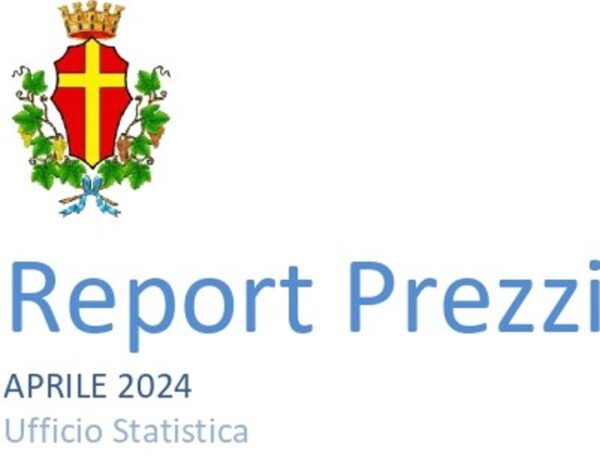 Report Prezzi

APRILE 2024

Ufficio Statistica